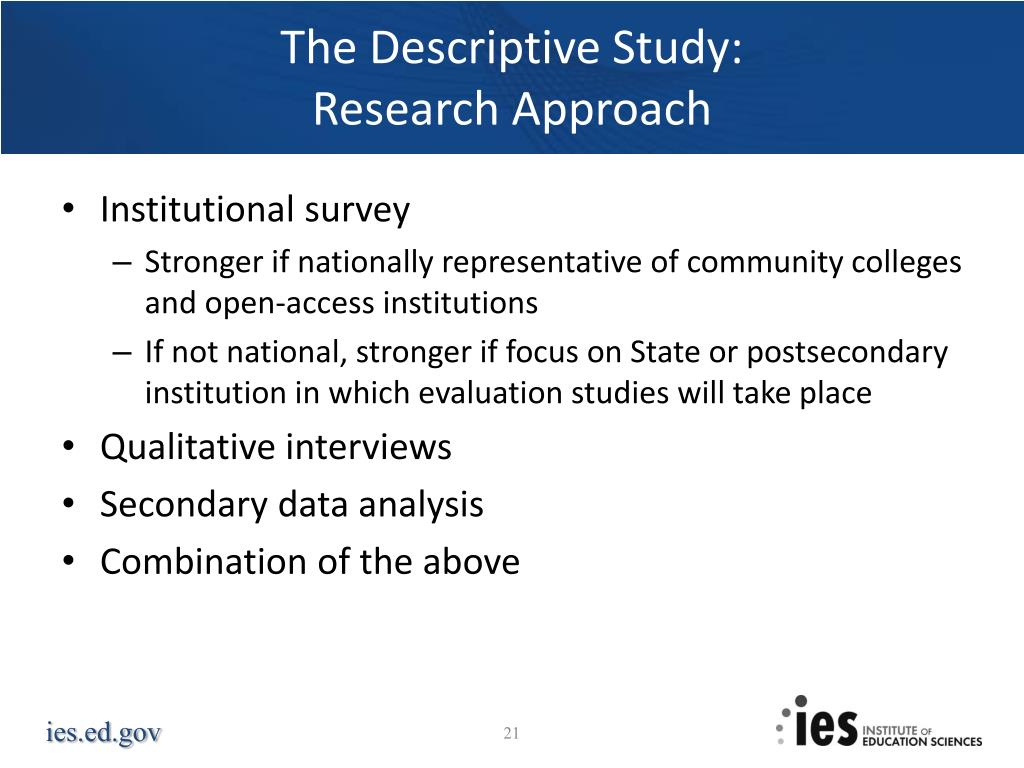 The Descriptive Study:
Research Approach

• Institutional survey
– Stronger if nationally representative of community colleges and open-access institutions
– If not national, stronger if focus on State or postsecondary institution in which evaluation studies will take place
• Qualitative interviews
• Secondary data analysis
• Combination of the above

ies.ed.gov

21

ies INSTITUTE OF EDUCATION SCIENCES